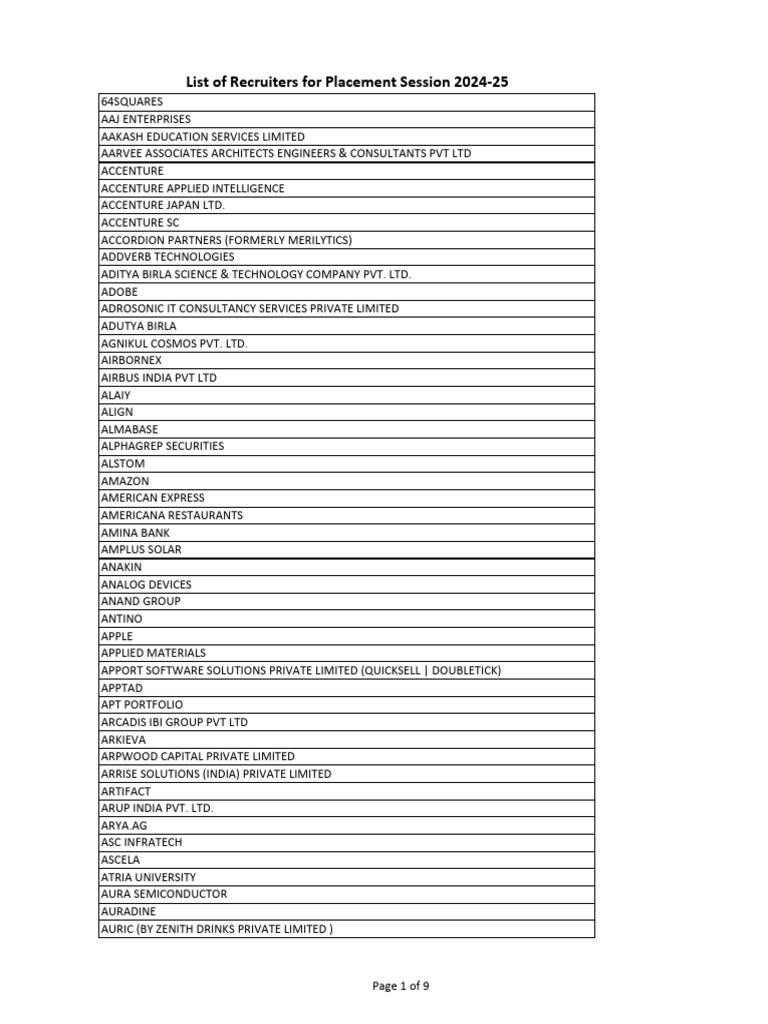 List of Recruiters for Placement Session 2024-25

| 64SQUARES |
|---|
| AAJ ENTERPRISES |
| AAKASH EDUCATION SERVICES LIMITED |
| AARVEE ASSOCIATES ARCHITECTS ENGINEERS & CONSULTANTS PVT LTD |
| ACCENTURE |
| ACCENTURE APPLIED INTELLIGENCE |
| ACCENTURE JAPAN LTD. |
| ACCENTURE SC |
| ACCORDION PARTNERS (FORMERLY MERILYTICS) |
| ADDVERB TECHNOLOGIES |
| ADITYA BIRLA SCIENCE & TECHNOLOGY COMPANY PVT. LTD. |
| ADOBE |
| ADROSONIC IT CONSULTANCY SERVICES PRIVATE LIMITED |
| ADUTYA BIRLA |
| AGNIKUL COSMOS PVT. LTD. |
| AIRBORNEX |
| AIRBUS INDIA PVT LTD |
| ALAIY |
| ALIGN |
| ALMABASE |
| ALPHAGREP SECURITIES |
| ALSTOM |
| AMAZON |
| AMERICAN EXPRESS |
| AMERICANA RESTAURANTS |
| AMINA BANK |
| AMPLUS SOLAR |
| ANAKIN |
| ANALOG DEVICES |
| ANAND GROUP |
| ANTINO |
| APPLE |
| APPLIED MATERIALS |
| APPORT SOFTWARE SOLUTIONS PRIVATE LIMITED (QUICKSELL \| DOUBLETICK) |
| APPTAD |
| APT PORTFOLIO |
| ARCADIS IBI GROUP PVT LTD |
| ARKIEVA |
| ARPWOOD CAPITAL PRIVATE LIMITED |
| ARRISE SOLUTIONS (INDIA) PRIVATE LIMITED |
| ARTIFACT |
| ARUP INDIA PVT. LTD. |
| ARYA.AG |
| ASC INFRATECH |
| ASCELA |
| ATRIA UNIVERSITY |
| AURA SEMICONDUCTOR |
| AURADINE |
| AURIC (BY ZENITH DRINKS PRIVATE LIMITED ) |

Page 1 of 9